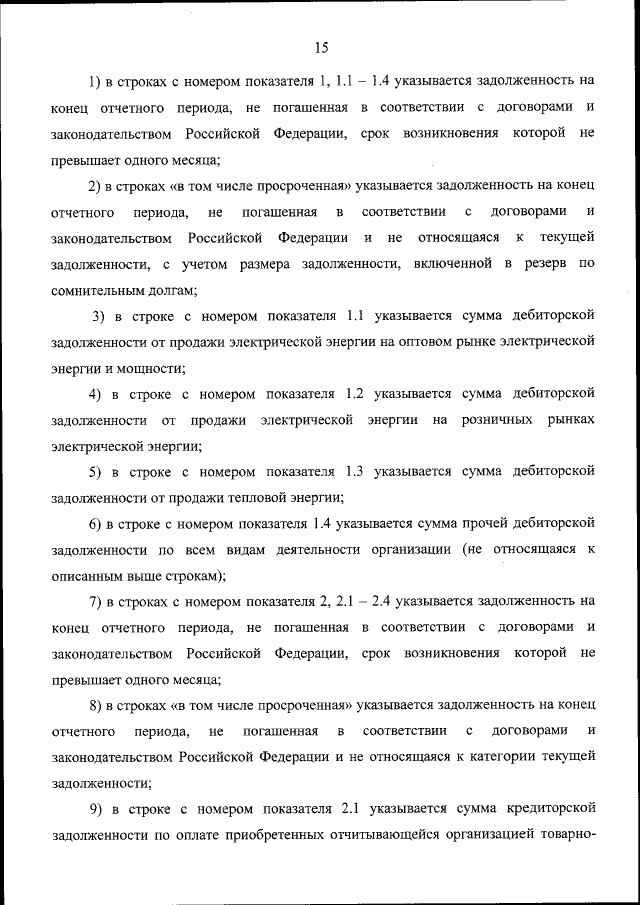 15

1) в строках с номером показателя 1, 1.1 – 1.4 указывается задолженность на конец отчетного периода, не погашенная в соответствии с договорами и законодательством Российской Федерации, срок возникновения которой не превышает одного месяца;

2) в строках «в том числе просроченная» указывается задолженность на конец отчетного периода, не погашенная в соответствии с договорами и законодательством Российской Федерации и не относящаяся к текущей задолженности, с учетом размера задолженности, включенной в резерв по сомнительным долгам;

3) в строке с номером показателя 1.1 указывается сумма дебиторской задолженности от продажи электрической энергии на оптовом рынке электрической энергии и мощности;

4) в строке с номером показателя 1.2 указывается сумма дебиторской задолженности от продажи электрической энергии на розничных рынках электрической энергии;

5) в строке с номером показателя 1.3 указывается сумма дебиторской задолженности от продажи тепловой энергии;

6) в строке с номером показателя 1.4 указывается сумма прочей дебиторской задолженности по всем видам деятельности организации (не относящаяся к описанным выше строкам);

7) в строках с номером показателя 2, 2.1 – 2.4 указывается задолженность на конец отчетного периода, не погашенная в соответствии с договорами и законодательством Российской Федерации, срок возникновения которой не превышает одного месяца;

8) в строках «в том числе просроченная» указывается задолженность на конец отчетного периода, не погашенная в соответствии с договорами и законодательством Российской Федерации и не относящаяся к категории текущей задолженности;

9) в строке с номером показателя 2.1 указывается сумма кредиторской задолженности по оплате приобретенных отчитывающейся организацией товарно-